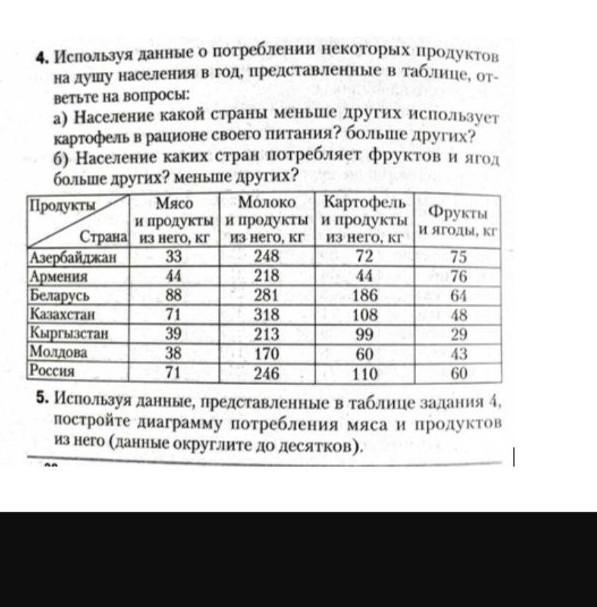 4. Используя данные о потреблении некоторых продуктов на душу населения в год, представленные в таблице, ответьте на вопросы:
а) Население какой страны меньше других использует картофель в рационе своего питания? больше других?
б) Население каких стран потребляет фруктов и ягод больше других? меньше других?

| Продукты / Страна | Мясо и продукты из него, кг | Молоко и продукты из него, кг | Картофель и продукты из него, кг | Фрукты и ягоды, кг |
|---|---|---|---|---|
| Азербайджан | 33 | 248 | 72 | 75 |
| Армения | 44 | 218 | 44 | 76 |
| Беларусь | 88 | 281 | 186 | 64 |
| Казахстан | 71 | 318 | 108 | 48 |
| Кыргызстан | 39 | 213 | 99 | 29 |
| Молдова | 38 | 170 | 60 | 43 |
| Россия | 71 | 246 | 110 | 60 |

5. Используя данные, представленные в таблице задания 4, постройте диаграмму потребления мяса и продуктов из него (данные округлите до десятков).